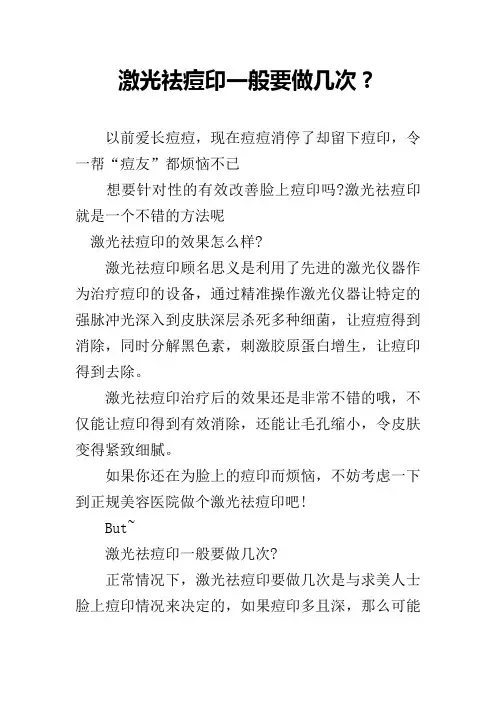 激光祛痘印一般要做几次？

以前爱长痘痘，现在痘痘消停了却留下痘印，令一帮“痘友”都烦恼不已

想要针对性的有效改善脸上痘印吗?激光祛痘印就是一个不错的方法呢

激光祛痘印的效果怎么样?

激光祛痘印顾名思义是利用了先进的激光仪器作为治疗痘印的设备，通过精准操作激光仪器让特定的强脉冲光深入到皮肤深层杀死多种细菌，让痘痘得到消除，同时分解黑色素，刺激胶原蛋白增生，让痘印得到去除。

激光祛痘印治疗后的效果还是非常不错的哦，不仅能让痘印得到有效消除，还能让毛孔缩小，令皮肤变得紧致细腻。

如果你还在为脸上的痘印而烦恼，不妨考虑一下到正规美容医院做个激光祛痘印吧！

But~

激光祛痘印一般要做几次?

正常情况下，激光祛痘印要做几次是与求美人士脸上痘印情况来决定的，如果痘印多且深，那么可能